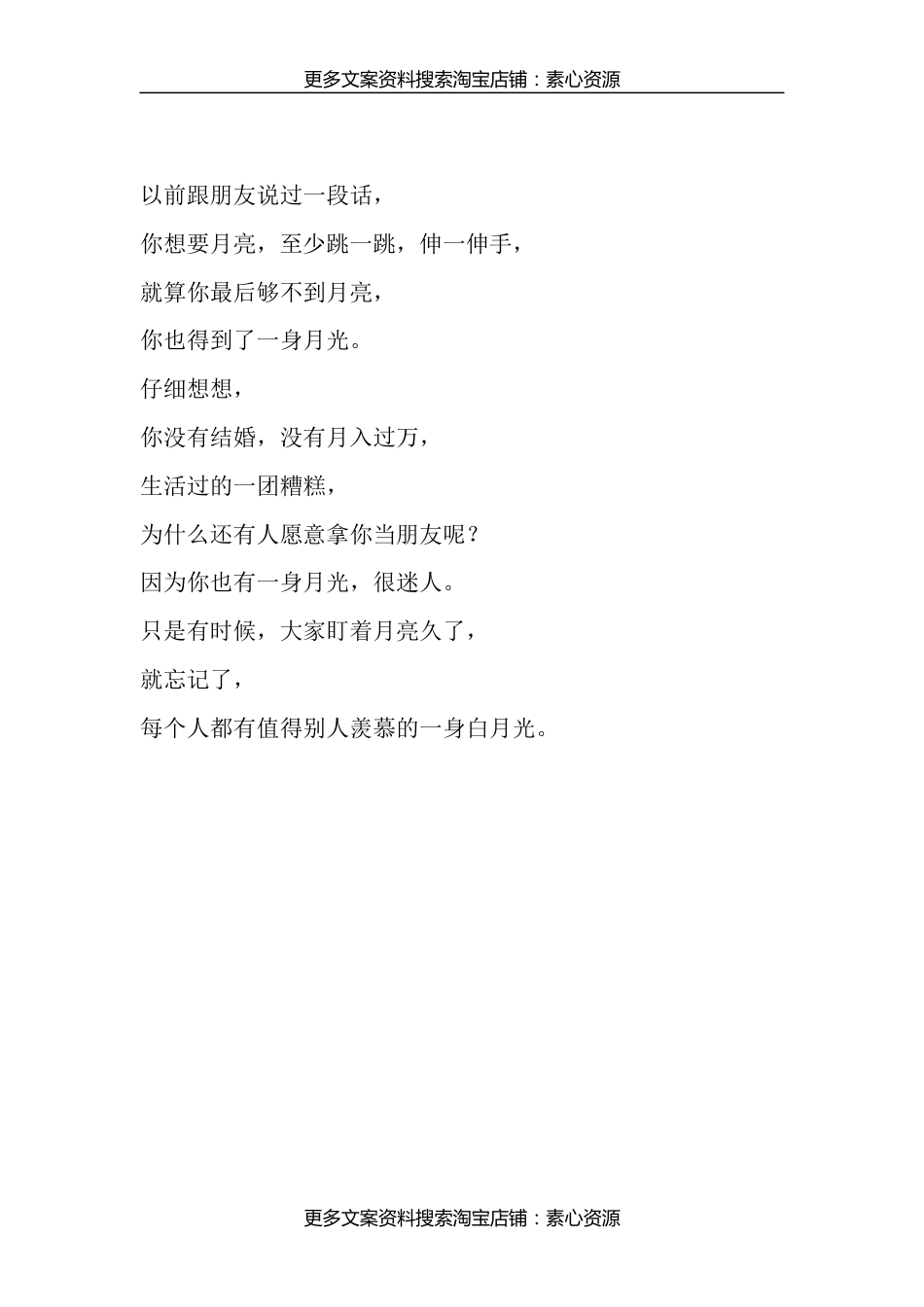 更多文案资料搜索淘宝店铺：素心资源

以前跟朋友说过一段话，

你想要月亮，至少跳一跳，伸一伸手，

就算你最后够不到月亮，

你也得到了一身月光。

仔细想想，

你没有结婚，没有月入过万，

生活过的一团糟糕，

为什么还有人愿意拿你当朋友呢？

因为你也有一身月光，很迷人。

只是有时候，大家盯着月亮久了，

就忘记了，

每个人都有值得别人羡慕的一身白月光。

更多文案资料搜索淘宝店铺：素心资源